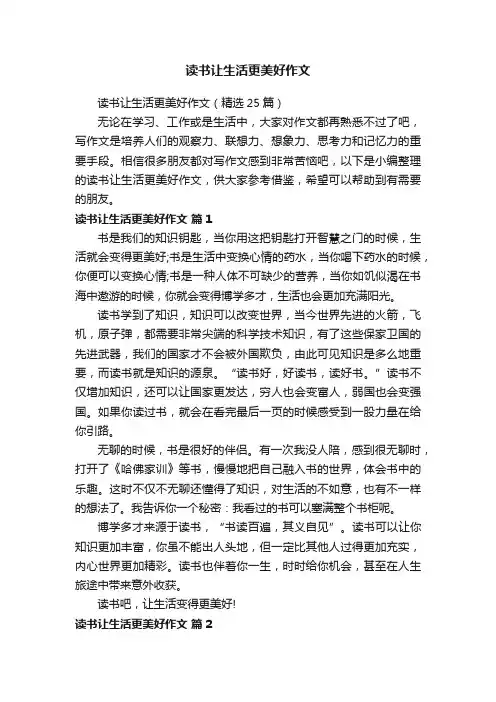 读书让生活更美好作文

读书让生活更美好作文（精选 25 篇）

无论在学习、工作或是生活中，大家对作文都再熟悉不过了吧，写作文是培养人们的观察力、联想力、想象力、思考力和记忆力的重要手段。相信很多朋友都对写作文感到非常苦恼吧，以下是小编整理的读书让生活更美好作文，供大家参考借鉴，希望可以帮助到有需要的朋友。

读书让生活更美好作文 篇 1

书是我们的知识钥匙，当你用这把钥匙打开智慧之门的时候，生活就会变得更美好;书是生活中变换心情的药水，当你喝下药水的时候，你便可以变换心情;书是一种人体不可缺少的营养，当你如饥似渴在书海中遨游的时候，你就会变得博学多才，生活也会更加充满阳光。

读书学到了知识，知识可以改变世界，当今世界先进的火箭，飞机，原子弹，都需要非常尖端的科学技术知识，有了这些保家卫国的先进武器，我们的国家才不会被外国欺负，由此可见知识是多么地重要，而读书就是知识的源泉。“读书好，好读书，读好书。”读书不仅增加知识，还可以让国家更发达，穷人也会变富人，弱国也会变强国。如果你读过书，就会在看完最后一页的时候感受到一股力量在给你引路。

无聊的时候，书是很好的伴侣。有一次我没人陪，感到很无聊时，打开了《哈佛家训》等书，慢慢地把自己融入书的世界，体会书中的乐趣。这时不仅不无聊还懂得了知识，对生活的不如意，也有不一样的想法了。我告诉你一个秘密：我看过的书可以塞满整个书柜呢。

博学多才来源于读书，“书读百遍，其义自见”。读书可以让你知识更加丰富，你虽不能出人头地，但一定比其他人过得更加充实，内心世界更加精彩。读书也伴着你一生，时时给你机会，甚至在人生旅途中带来意外收获。

读书吧，让生活变得更美好!

读书让生活更美好作文 篇 2